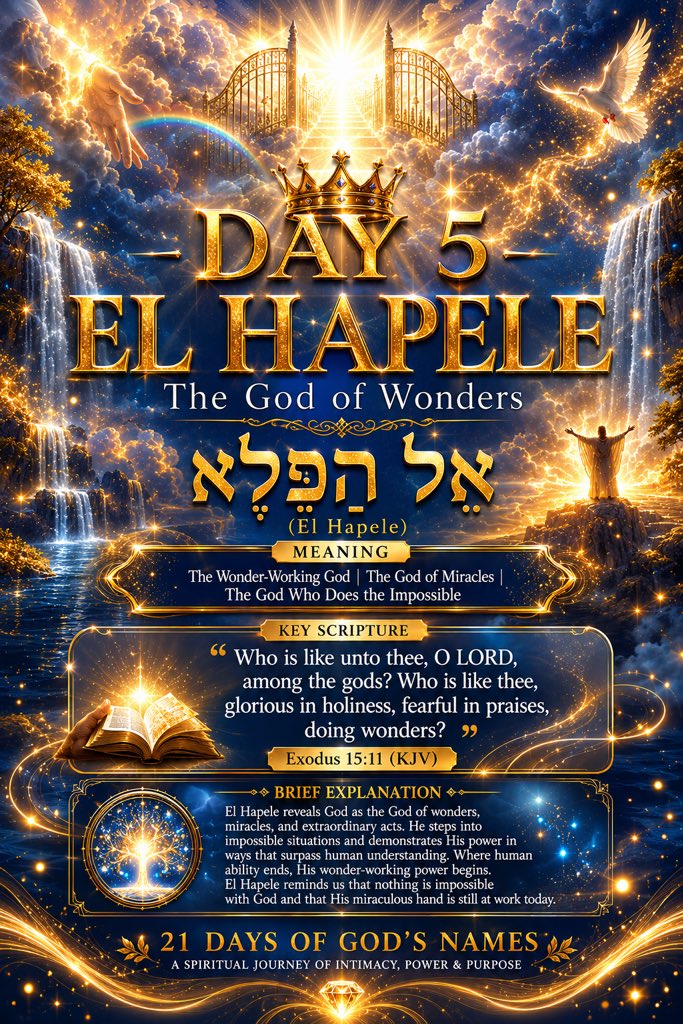 DAY 5
EL HAPELE
The God of Wonders
אֵל הַפֶּלֶא
(El Hapele)

MEANING
The Wonder-Working God | The God of Miracles | The God Who Does the Impossible

KEY SCRIPTURE
" Who is like unto thee, O LORD, among the gods? Who is like thee, glorious in holiness, fearful in praises, doing wonders? "
Exodus 15:11 (KJV)

BRIEF EXPLANATION
El Hapele reveals God as the God of wonders, miracles, and extraordinary acts. He steps into impossible situations and demonstrates His power in ways that surpass human understanding. Where human ability ends, His wonder-working power begins. El Hapele reminds us that nothing is impossible with God and that His miraculous hand is still at work today.

21 DAYS OF GOD'S NAMES
A SPIRITUAL JOURNEY OF INTIMACY, POWER & PURPOSE